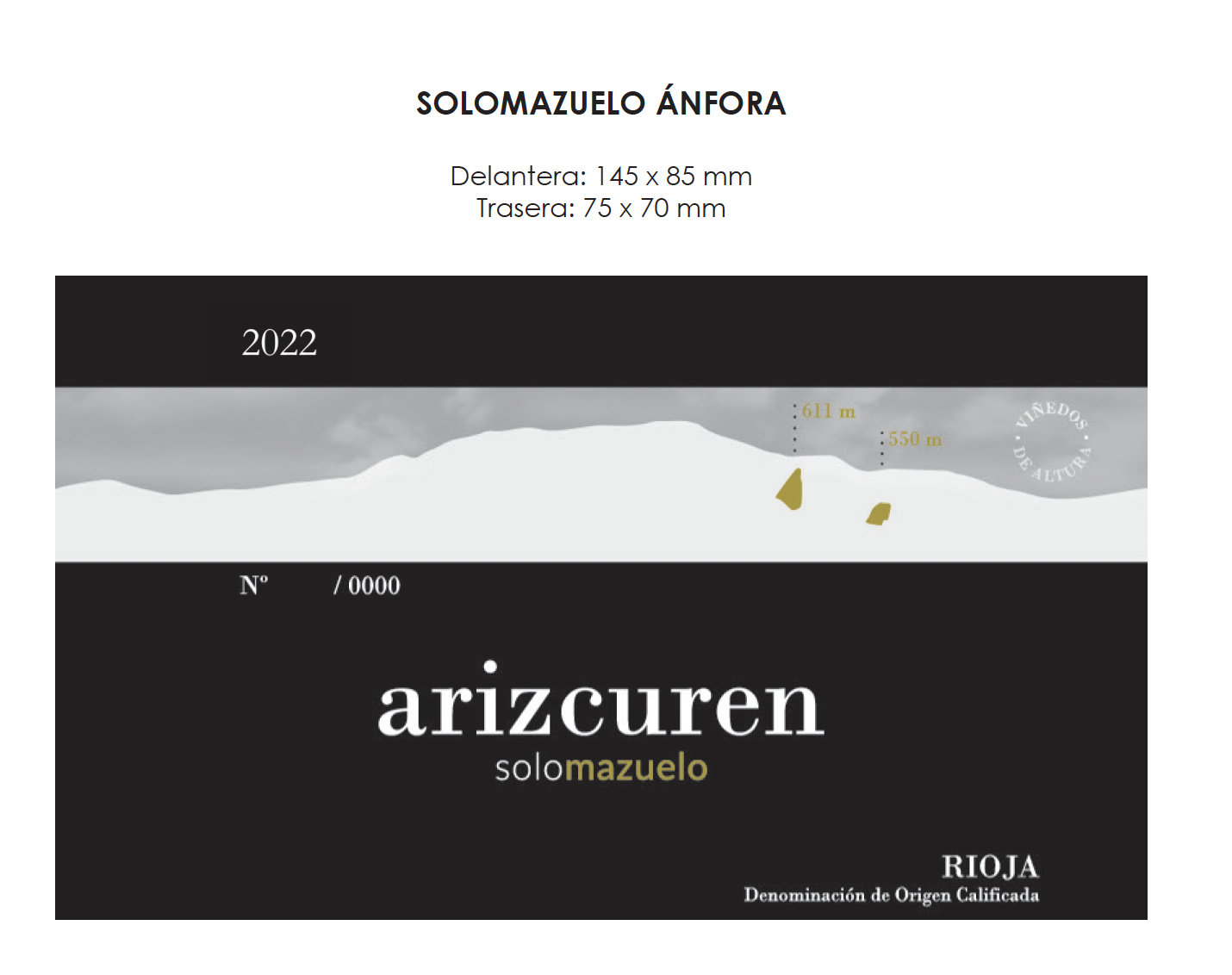 SOLOMAZUELO ÁNFORA

Delantera: 145 x 85 mm
Trasera: 75 x 70 mm

2022

611 m

550 m

VIÑEDOS • DE ALTURA •

Nº / 0000

arizcuren
solomazuelo

RIOJA
Denominación de Origen Calificada